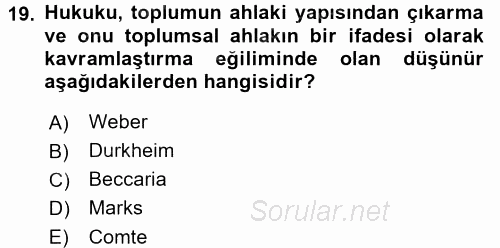 19. Hukuku, toplumun ahlaki yapısından çıkarma ve onu toplumsal ahlakın bir ifadesi olarak kavramlaştırma eğiliminde olan düşünür aşağıdakilerden hangisidir?

A) Weber
B) Durkheim
C) Beccaria
D) Marks
E) Comte

Sorular.net